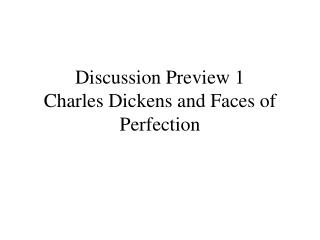 Discussion Preview 1
Charles Dickens and Faces of Perfection